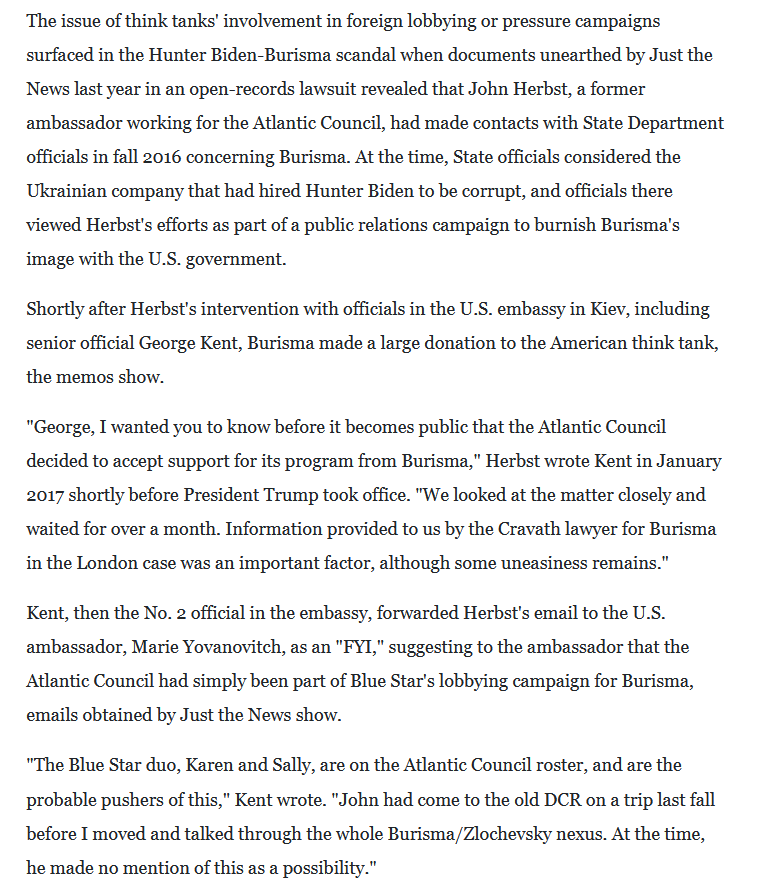 The issue of think tanks' involvement in foreign lobbying or pressure campaigns surfaced in the Hunter Biden-Burisma scandal when documents unearthed by Just the News last year in an open-records lawsuit revealed that John Herbst, a former ambassador working for the Atlantic Council, had made contacts with State Department officials in fall 2016 concerning Burisma. At the time, State officials considered the Ukrainian company that had hired Hunter Biden to be corrupt, and officials there viewed Herbst's efforts as part of a public relations campaign to burnish Burisma's image with the U.S. government.

Shortly after Herbst's intervention with officials in the U.S. embassy in Kiev, including senior official George Kent, Burisma made a large donation to the American think tank, the memos show.

"George, I wanted you to know before it becomes public that the Atlantic Council decided to accept support for its program from Burisma," Herbst wrote Kent in January 2017 shortly before President Trump took office. "We looked at the matter closely and waited for over a month. Information provided to us by the Cravath lawyer for Burisma in the London case was an important factor, although some uneasiness remains."

Kent, then the No. 2 official in the embassy, forwarded Herbst's email to the U.S. ambassador, Marie Yovanovitch, as an "FYI," suggesting to the ambassador that the Atlantic Council had simply been part of Blue Star's lobbying campaign for Burisma, emails obtained by Just the News show.

"The Blue Star duo, Karen and Sally, are on the Atlantic Council roster, and are the probable pushers of this," Kent wrote. "John had come to the old DCR on a trip last fall before I moved and talked through the whole Burisma/Zlochevsky nexus. At the time, he made no mention of this as a possibility."